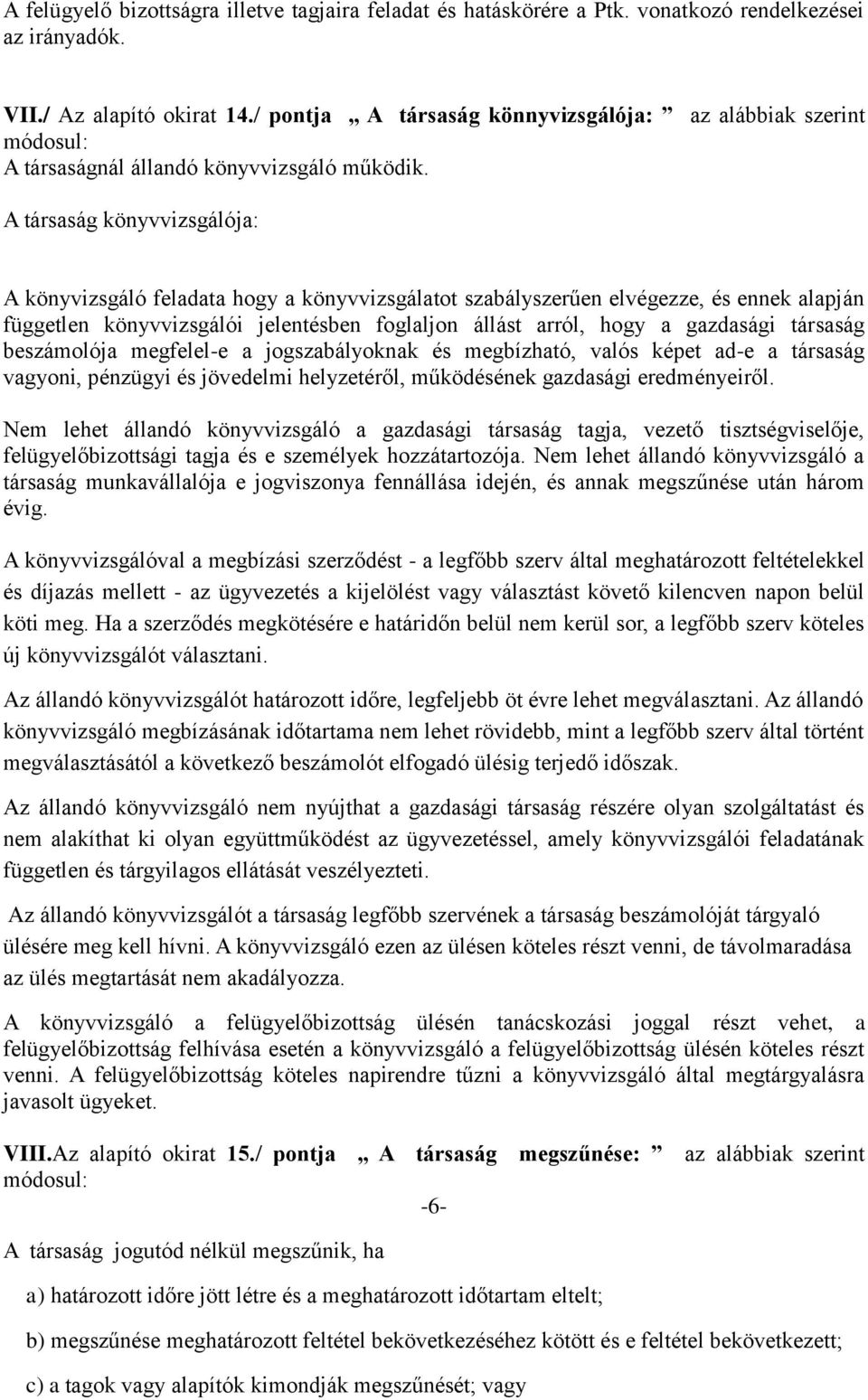 A felügyelő bizottságra illetve tagjaira feladat és hatáskörére a Ptk. vonatkozó rendelkezései az irányadók.

VII./ Az alapító okirat 14./ pontja „ A társaság könnyvizsgálója: ” az alábbiak szerint módosul:
A társaságnál állandó könyvvizsgáló működik.
A társaság könyvvizsgálója:

A könyvizsgáló feladata hogy a könyvvizsgálatot szabályszerűen elvégezze, és ennek alapján független könyvvizsgálói jelentésben foglaljon állást arról, hogy a gazdasági társaság beszámolója megfelel-e a jogszabályoknak és megbízható, valós képet ad-e a társaság vagyoni, pénzügyi és jövedelmi helyzetéről, működésének gazdasági eredményeiről.

Nem lehet állandó könyvvizsgáló a gazdasági társaság tagja, vezető tisztségviselője, felügyelőbizottsági tagja és e személyek hozzátartozója. Nem lehet állandó könyvvizsgáló a társaság munkavállalója e jogviszonya fennállása idején, és annak megszűnése után három évig.

A könyvvizsgálóval a megbízási szerződést - a legfőbb szerv által meghatározott feltételekkel és díjazás mellett - az ügyvezetés a kijelölést vagy választást követő kilencven napon belül köti meg. Ha a szerződés megkötésére e határidőn belül nem kerül sor, a legfőbb szerv köteles új könyvvizsgálót választani.

Az állandó könyvvizsgálót határozott időre, legfeljebb öt évre lehet megválasztani. Az állandó könyvvizsgáló megbízásának időtartama nem lehet rövidebb, mint a legfőbb szerv által történt megválasztásától a következő beszámolót elfogadó ülésig terjedő időszak.

Az állandó könyvvizsgáló nem nyújthat a gazdasági társaság részére olyan szolgáltatást és nem alakíthat ki olyan együttműködést az ügyvezetéssel, amely könyvvizsgálói feladatának független és tárgyilagos ellátását veszélyezteti.

Az állandó könyvvizsgálót a társaság legfőbb szervének a társaság beszámolóját tárgyaló ülésére meg kell hívni. A könyvvizsgáló ezen az ülésen köteles részt venni, de távolmaradása az ülés megtartását nem akadályozza.

A könyvvizsgáló a felügyelőbizottság ülésén tanácskozási joggal részt vehet, a felügyelőbizottság felhívása esetén a könyvvizsgáló a felügyelőbizottság ülésén köteles részt venni. A felügyelőbizottság köteles napirendre tűzni a könyvvizsgáló által megtárgyalásra javasolt ügyeket.

VIII.Az alapító okirat 15./ pontja „ A társaság megszűnése: ” az alábbiak szerint módosul:

-6-

A társaság jogutód nélkül megszűnik, ha

a) határozott időre jött létre és a meghatározott időtartam eltelt;

b) megszűnése meghatározott feltétel bekövetkezéséhez kötött és e feltétel bekövetkezett;

c) a tagok vagy alapítók kimondják megszűnését; vagy